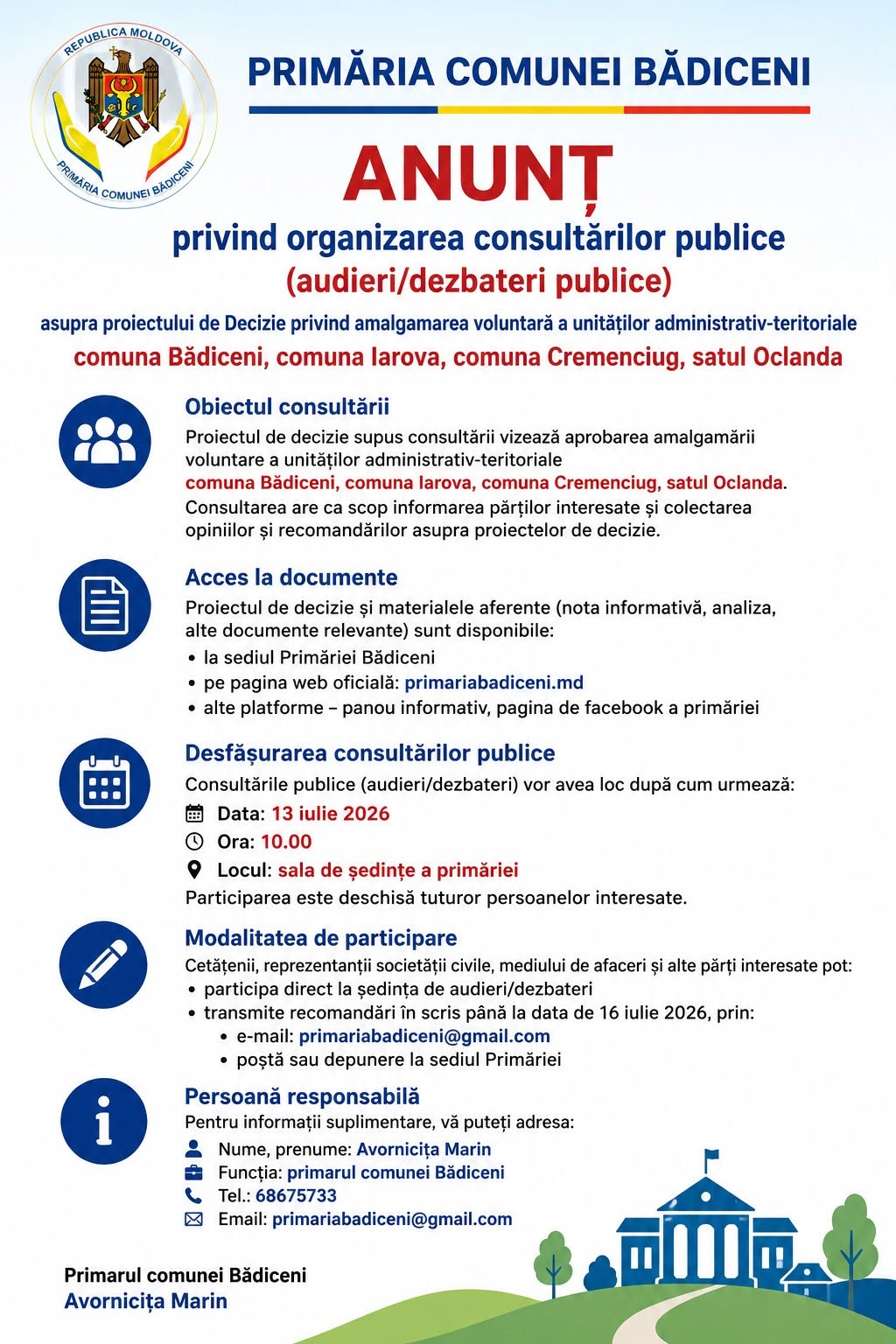 REPUBLICA MOLDOVA
PRIMĂRIA COMUNEI BĂDICENI

PRIMĂRIA COMUNEI BĂDICENI

ANUNȚ

privind organizarea consultărilor publice
(audieri/dezbateri publice)

asupra proiectului de Decizie privind amalgamarea voluntară a unităților administrativ-teritoriale
comuna Bădiceni, comuna Iarova, comuna Cremenciug, satul Oclanda

Obiectul consultării
Proiectul de decizie supus consultării vizează aprobarea amalgamării voluntare a unităților administrativ-teritoriale comuna Bădiceni, comuna Iarova, comuna Cremenciug, satul Oclanda. Consultarea are ca scop informarea părților interesate și colectarea opiniilor și recomandărilor asupra proiectelor de decizie.

Acces la documente
Proiectul de decizie și materialele aferente (nota informativă, analiza, alte documente relevante) sunt disponibile:
• la sediul Primăriei Bădiceni
• pe pagina web oficială: primariabadiceni.md
• alte platforme – panou informativ, pagina de facebook a primăriei

Desfășurarea consultărilor publice
Consultările publice (audieri/dezbateri) vor avea loc după cum urmează:
Data: 13 iulie 2026
Ora: 10.00
Locul: sala de ședințe a primăriei
Participarea este deschisă tuturor persoanelor interesate.

Modalitatea de participare
Cetățenii, reprezentanții societății civile, mediului de afaceri și alte părți interesate pot:
• participa direct la ședința de audieri/dezbateri
• transmite recomandări în scris până la data de 16 iulie 2026, prin:
• e-mail: primariabadiceni@gmail.com
• poștă sau depunere la sediul Primăriei

Persoană responsabilă
Pentru informații suplimentare, vă puteți adresa:
Nume, prenume: Avornicița Marin
Funcția: primarul comunei Bădiceni
Tel.: 68675733
Email: primariabadiceni@gmail.com

Primarul comunei Bădiceni
Avornicița Marin